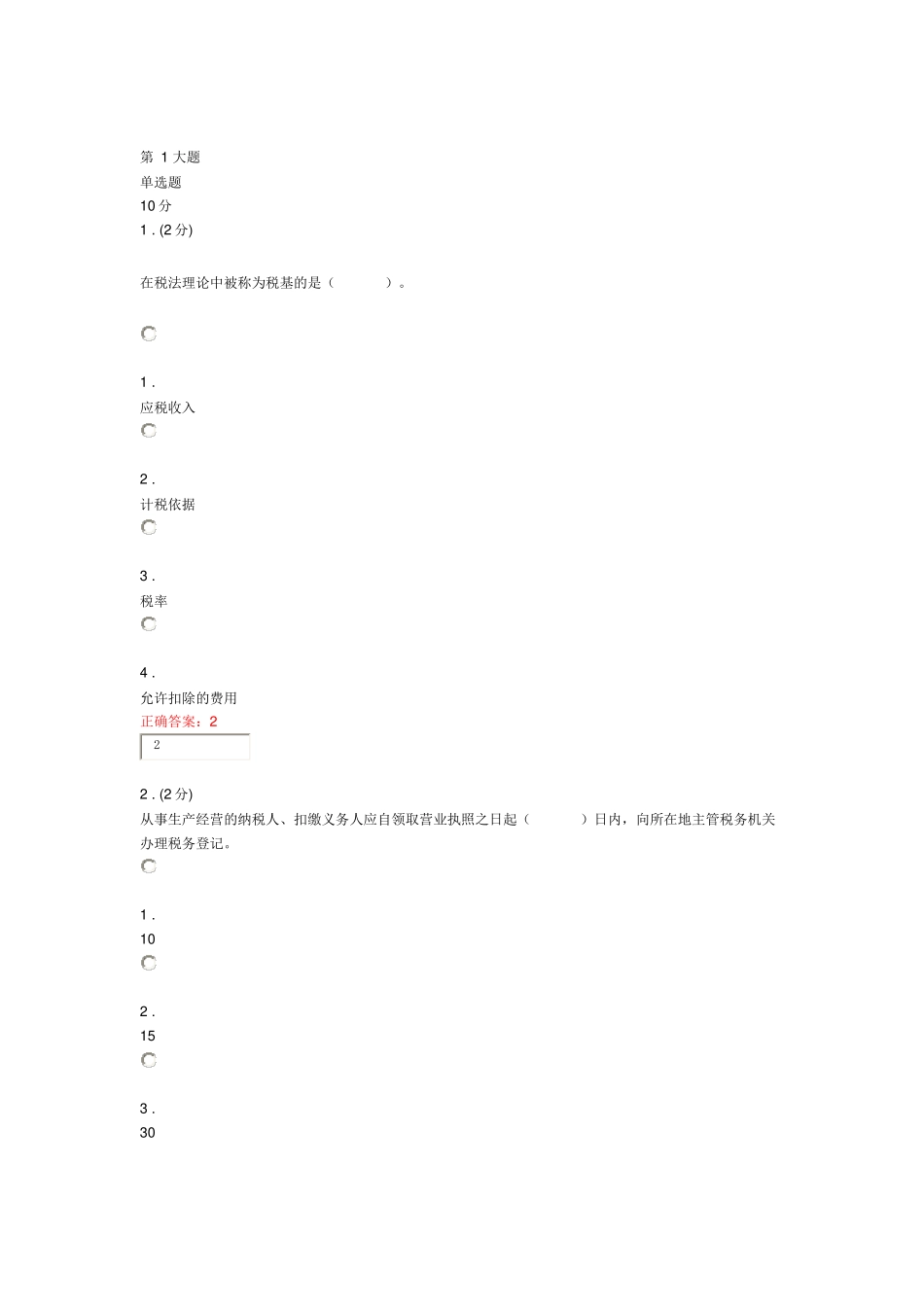 第 1 大题
单选题
10 分
1 . (2 分)

在税法理论中被称为税基的是（　　　）。

1 .
应税收入

2 .
计税依据

3 .
税率

4 .
允许扣除的费用
正确答案：2
2

2 . (2 分)
从事生产经营的纳税人、扣缴义务人应自领取营业执照之日起（　　　）日内，向所在地主管税务机关办理税务登记。

1 .
10

2 .
15

3 .
30